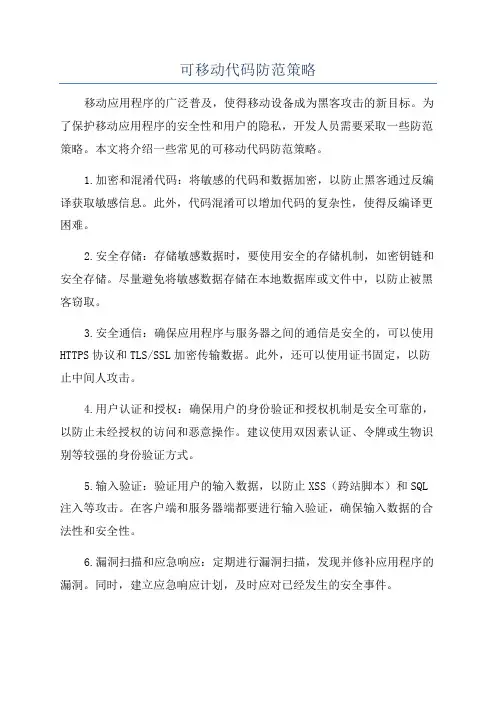 可移动代码防范策略

移动应用程序的广泛普及，使得移动设备成为黑客攻击的新目标。为了保护移动应用程序的安全性和用户的隐私，开发人员需要采取一些防范策略。本文将介绍一些常见的可移动代码防范策略。

1.加密和混淆代码：将敏感的代码和数据加密，以防止黑客通过反编译获取敏感信息。此外，代码混淆可以增加代码的复杂性，使得反编译更困难。

2.安全存储：存储敏感数据时，要使用安全的存储机制，如密钥链和安全存储。尽量避免将敏感数据存储在本地数据库或文件中，以防止被黑客窃取。

3.安全通信：确保应用程序与服务器之间的通信是安全的，可以使用HTTPS协议和TLS/SSL加密传输数据。此外，还可以使用证书固定，以防止中间人攻击。

4.用户认证和授权：确保用户的身份验证和授权机制是安全可靠的，以防止未经授权的访问和恶意操作。建议使用双因素认证、令牌或生物识别等较强的身份验证方式。

5.输入验证：验证用户的输入数据，以防止XSS（跨站脚本）和SQL注入等攻击。在客户端和服务器端都要进行输入验证，确保输入数据的合法性和安全性。

6.漏洞扫描和应急响应：定期进行漏洞扫描，发现并修补应用程序的漏洞。同时，建立应急响应计划，及时应对已经发生的安全事件。